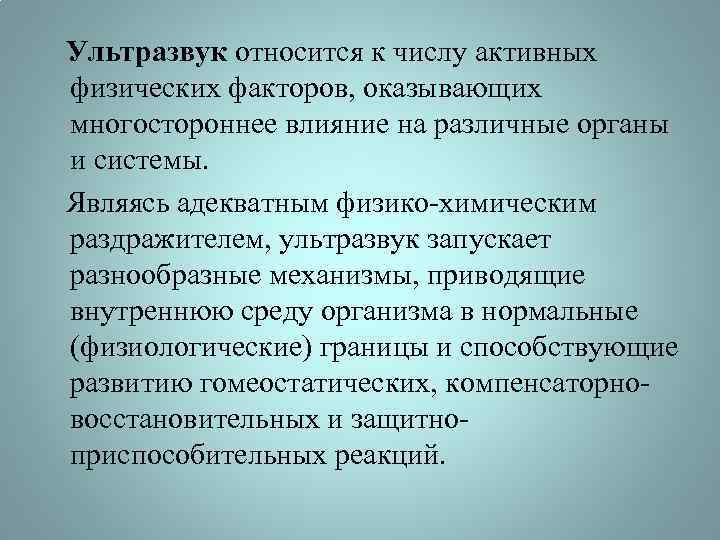 Ультразвук относится к числу активных физических факторов, оказывающих многостороннее влияние на различные органы и системы.

Являясь адекватным физико-химическим раздражителем, ультразвук запускает разнообразные механизмы, приводящие внутреннюю среду организма в нормальные (физиологические) границы и способствующие развитию гомеостатических, компенсаторно-восстановительных и защитно-приспособительных реакций.